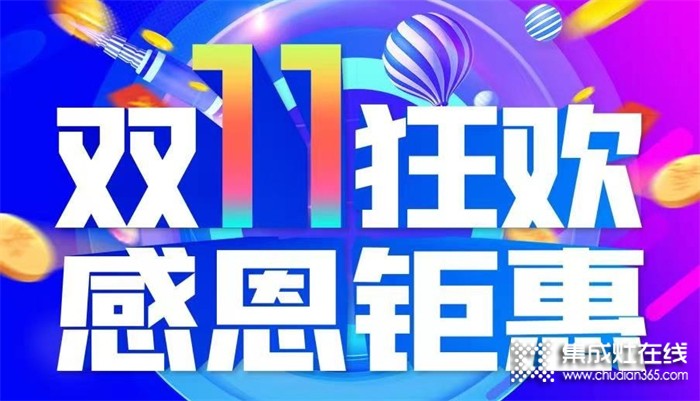 双11狂欢
感恩钜惠

集成灶在线
www.chudian365.com